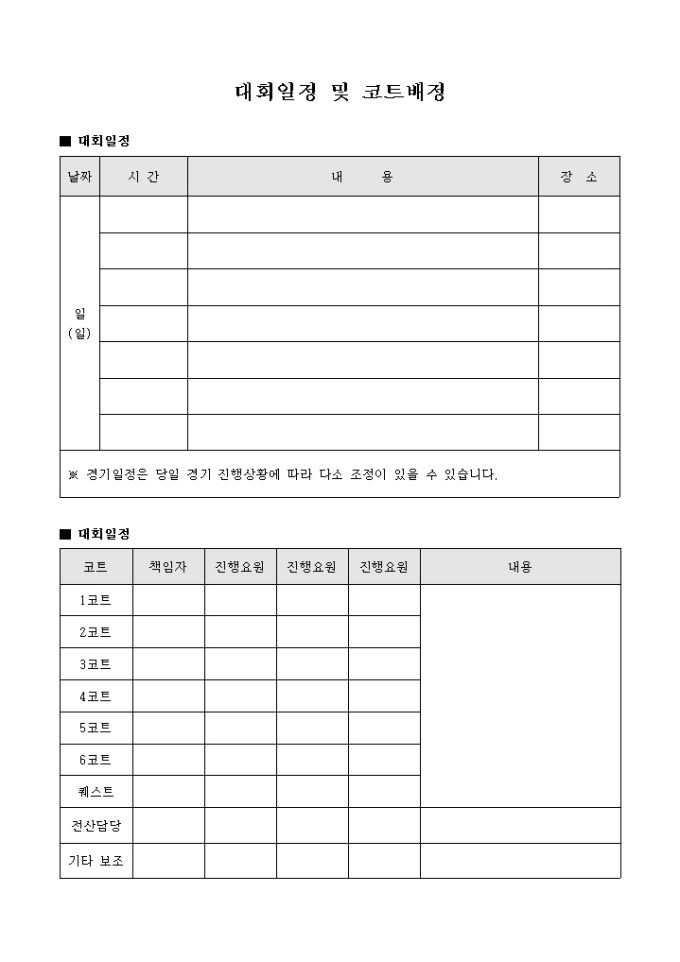 대회일정 및 코트배정

■ 대회일정

| 날짜 | 시 간 | 내 용 | 장 소 |
|---|---|---|---|
| 일 (일) | | | |
| | | | |
| | | | |
| | | | |
| | | | |
| | | | |
| | | | |
| ※ 경기일정은 당일 경기 진행상황에 따라 다소 조정이 있을 수 있습니다. | | | |

■ 대회일정

| 코트 | 책임자 | 진행요원 | 진행요원 | 진행요원 | 내용 |
|---|---|---|---|---|---|
| 1코트 | | | | | |
| 2코트 | | | | | |
| 3코트 | | | | | |
| 4코트 | | | | | |
| 5코트 | | | | | |
| 6코트 | | | | | |
| 퀘스트 | | | | | |
| 전산담당 | | | | | |
| 기타 보조 | | | | | |